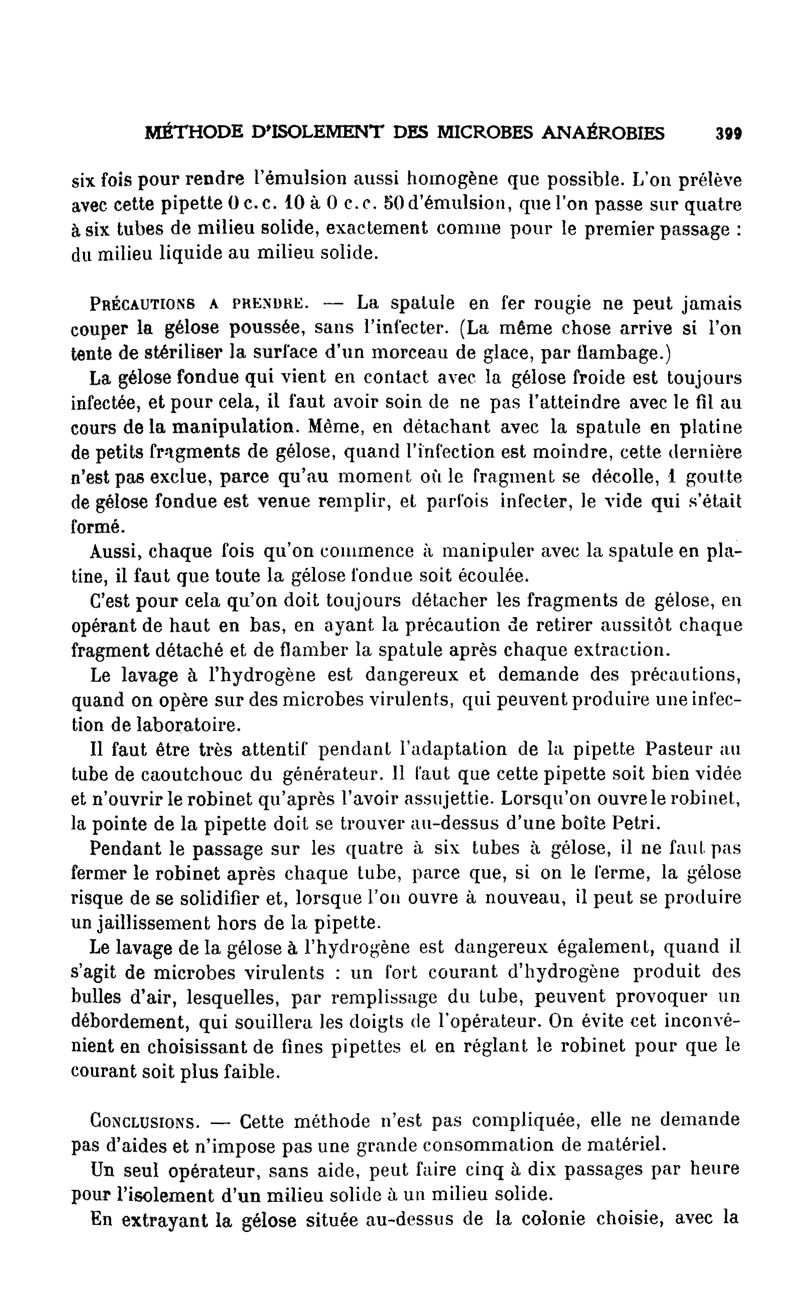 MÉTHODE D'ISOLEMENT DES MICROBES ANAÉROBIES 399

six fois pour rendre l'émulsion aussi homogène que possible. L'on prélève avec cette pipette 0 c. c. 10 à 0 c. c. 50 d'émulsion, que l'on passe sur quatre à six tubes de milieu solide, exactement comme pour le premier passage : du milieu liquide au milieu solide.

Précautions a prendre. — La spatule en fer rougie ne peut jamais couper la gélose poussée, sans l'infecter. (La même chose arrive si l'on tente de stériliser la surface d'un morceau de glace, par flambage.)

La gélose fondue qui vient en contact avec la gélose froide est toujours infectée, et pour cela, il faut avoir soin de ne pas l'atteindre avec le fil au cours de la manipulation. Même, en détachant avec la spatule en platine de petits fragments de gélose, quand l'infection est moindre, cette dernière n'est pas exclue, parce qu'au moment où le fragment se décolle, 1 goutte de gélose fondue est venue remplir, et parfois infecter, le vide qui s'était formé.

Aussi, chaque fois qu'on commence à manipuler avec la spatule en platine, il faut que toute la gélose fondue soit écoulée.

C'est pour cela qu'on doit toujours détacher les fragments de gélose, en opérant de haut en bas, en ayant la précaution de retirer aussitôt chaque fragment détaché et de flamber la spatule après chaque extraction.

Le lavage à l'hydrogène est dangereux et demande des précautions, quand on opère sur des microbes virulents, qui peuvent produire une infection de laboratoire.

Il faut être très attentif pendant l'adaptation de la pipette Pasteur au tube de caoutchouc du générateur. Il faut que cette pipette soit bien vidée et n'ouvrir le robinet qu'après l'avoir assujettie. Lorsqu'on ouvre le robinet, la pointe de la pipette doit se trouver au-dessus d'une boîte Petri.

Pendant le passage sur les quatre à six tubes à gélose, il ne faut pas fermer le robinet après chaque tube, parce que, si on le ferme, la gélose risque de se solidifier et, lorsque l'on ouvre à nouveau, il peut se produire un jaillissement hors de la pipette.

Le lavage de la gélose à l'hydrogène est dangereux également, quand il s'agit de microbes virulents : un fort courant d'hydrogène produit des bulles d'air, lesquelles, par remplissage du tube, peuvent provoquer un débordement, qui souillera les doigts de l'opérateur. On évite cet inconvénient en choisissant de fines pipettes et en réglant le robinet pour que le courant soit plus faible.

Conclusions. — Cette méthode n'est pas compliquée, elle ne demande pas d'aides et n'impose pas une grande consommation de matériel.

Un seul opérateur, sans aide, peut faire cinq à dix passages par heure pour l'isolement d'un milieu solide à un milieu solide.

En extrayant la gélose située au-dessus de la colonie choisie, avec la